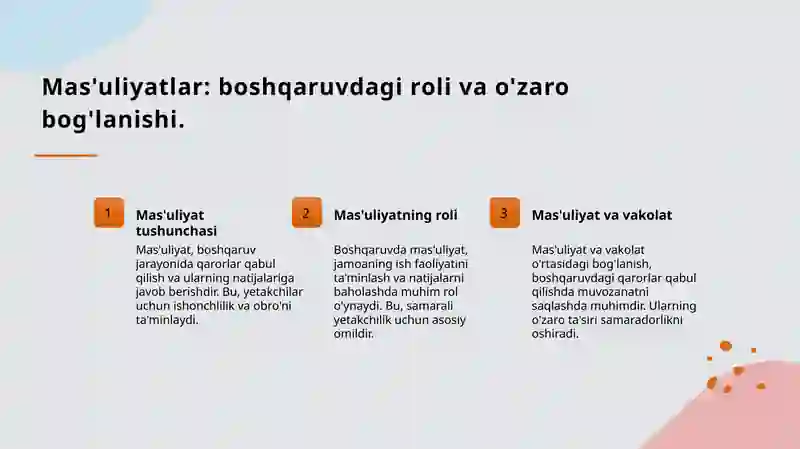 Mas'uliyatlar: boshqaruvdagi roli va o'zaro bog'lanishi.

1

Mas'uliyat tushunchasi

Mas'uliyat, boshqaruv jarayonida qarorlar qabul qilish va ularning natijalariga javob berishdir. Bu, yetakchilar uchun ishonchlilik va obro'ni ta'minlaydi.

2

Mas'uliyatning roli

Boshqaruvda mas'uliyat, jamoaning ish faoliyatini ta'minlash va natijalarni baholashda muhim rol o'ynaydi. Bu, samarali yetakchilik uchun asosiy omildir.

3

Mas'uliyat va vakolat

Mas'uliyat va vakolat o'rtasidagi bog'lanish, boshqaruvdagi qarorlar qabul qilishda muvozanatni saqlashda muhimdir. Ularning o'zaro ta'siri samaradorlikni oshiradi.